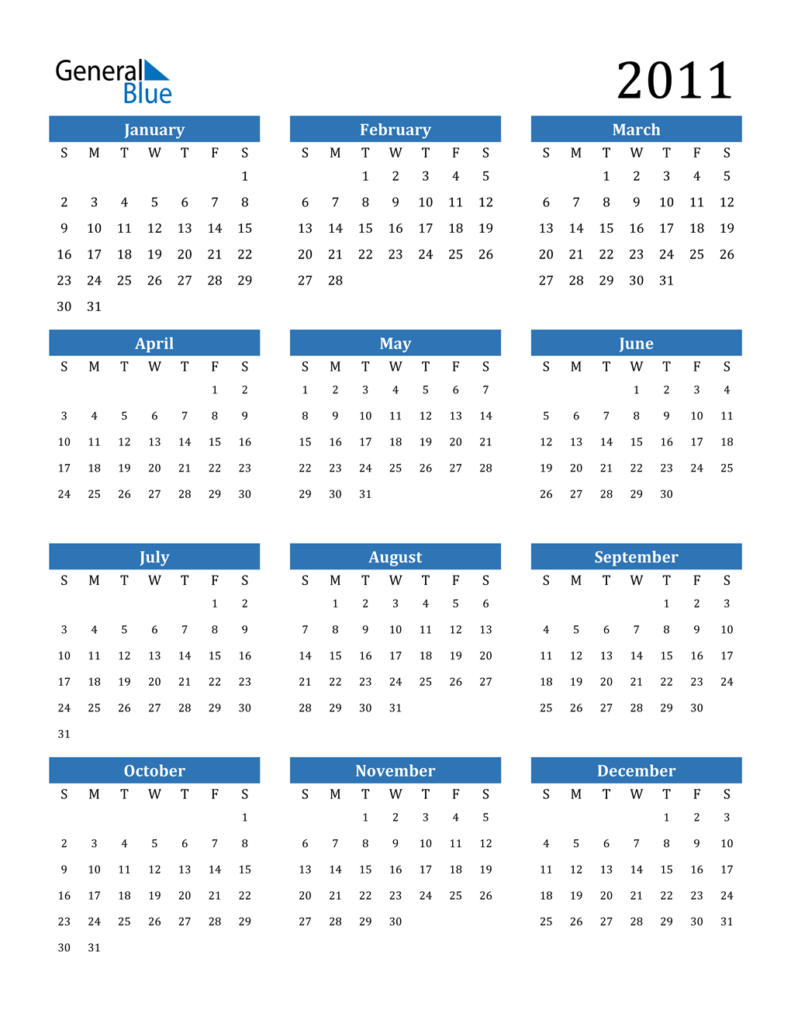 General Blue

2011

January
| S | M | T | W | T | F | S |
|---|---|---|---|---|---|---|
| | | | | | | 1 |
| 2 | 3 | 4 | 5 | 6 | 7 | 8 |
| 9 | 10 | 11 | 12 | 13 | 14 | 15 |
| 16 | 17 | 18 | 19 | 20 | 21 | 22 |
| 23 | 24 | 25 | 26 | 27 | 28 | 29 |
| 30 | 31 | | | | | |

February
| S | M | T | W | T | F | S |
|---|---|---|---|---|---|---|
| | | 1 | 2 | 3 | 4 | 5 |
| 6 | 7 | 8 | 9 | 10 | 11 | 12 |
| 13 | 14 | 15 | 16 | 17 | 18 | 19 |
| 20 | 21 | 22 | 23 | 24 | 25 | 26 |
| 27 | 28 | | | | | |

March
| S | M | T | W | T | F | S |
|---|---|---|---|---|---|---|
| | | 1 | 2 | 3 | 4 | 5 |
| 6 | 7 | 8 | 9 | 10 | 11 | 12 |
| 13 | 14 | 15 | 16 | 17 | 18 | 19 |
| 20 | 21 | 22 | 23 | 24 | 25 | 26 |
| 27 | 28 | 29 | 30 | 31 | | |

April
| S | M | T | W | T | F | S |
|---|---|---|---|---|---|---|
| | | | | | 1 | 2 |
| 3 | 4 | 5 | 6 | 7 | 8 | 9 |
| 10 | 11 | 12 | 13 | 14 | 15 | 16 |
| 17 | 18 | 19 | 20 | 21 | 22 | 23 |
| 24 | 25 | 26 | 27 | 28 | 29 | 30 |

May
| S | M | T | W | T | F | S |
|---|---|---|---|---|---|---|
| 1 | 2 | 3 | 4 | 5 | 6 | 7 |
| 8 | 9 | 10 | 11 | 12 | 13 | 14 |
| 15 | 16 | 17 | 18 | 19 | 20 | 21 |
| 22 | 23 | 24 | 25 | 26 | 27 | 28 |
| 29 | 30 | 31 | | | | |

June
| S | M | T | W | T | F | S |
|---|---|---|---|---|---|---|
| | | | 1 | 2 | 3 | 4 |
| 5 | 6 | 7 | 8 | 9 | 10 | 11 |
| 12 | 13 | 14 | 15 | 16 | 17 | 18 |
| 19 | 20 | 21 | 22 | 23 | 24 | 25 |
| 26 | 27 | 28 | 29 | 30 | | |

July
| S | M | T | W | T | F | S |
|---|---|---|---|---|---|---|
| | | | | | 1 | 2 |
| 3 | 4 | 5 | 6 | 7 | 8 | 9 |
| 10 | 11 | 12 | 13 | 14 | 15 | 16 |
| 17 | 18 | 19 | 20 | 21 | 22 | 23 |
| 24 | 25 | 26 | 27 | 28 | 29 | 30 |
| 31 | | | | | | |

August
| S | M | T | W | T | F | S |
|---|---|---|---|---|---|---|
| | 1 | 2 | 3 | 4 | 5 | 6 |
| 7 | 8 | 9 | 10 | 11 | 12 | 13 |
| 14 | 15 | 16 | 17 | 18 | 19 | 20 |
| 21 | 22 | 23 | 24 | 25 | 26 | 27 |
| 28 | 29 | 30 | 31 | | | |

September
| S | M | T | W | T | F | S |
|---|---|---|---|---|---|---|
| | | | | 1 | 2 | 3 |
| 4 | 5 | 6 | 7 | 8 | 9 | 10 |
| 11 | 12 | 13 | 14 | 15 | 16 | 17 |
| 18 | 19 | 20 | 21 | 22 | 23 | 24 |
| 25 | 26 | 27 | 28 | 29 | 30 | |

October
| S | M | T | W | T | F | S |
|---|---|---|---|---|---|---|
| | | | | | | 1 |
| 2 | 3 | 4 | 5 | 6 | 7 | 8 |
| 9 | 10 | 11 | 12 | 13 | 14 | 15 |
| 16 | 17 | 18 | 19 | 20 | 21 | 22 |
| 23 | 24 | 25 | 26 | 27 | 28 | 29 |
| 30 | 31 | | | | | |

November
| S | M | T | W | T | F | S |
|---|---|---|---|---|---|---|
| | | 1 | 2 | 3 | 4 | 5 |
| 6 | 7 | 8 | 9 | 10 | 11 | 12 |
| 13 | 14 | 15 | 16 | 17 | 18 | 19 |
| 20 | 21 | 22 | 23 | 24 | 25 | 26 |
| 27 | 28 | 29 | 30 | | | |

December
| S | M | T | W | T | F | S |
|---|---|---|---|---|---|---|
| | | | | 1 | 2 | 3 |
| 4 | 5 | 6 | 7 | 8 | 9 | 10 |
| 11 | 12 | 13 | 14 | 15 | 16 | 17 |
| 18 | 19 | 20 | 21 | 22 | 23 | 24 |
| 25 | 26 | 27 | 28 | 29 | 30 | 31 |